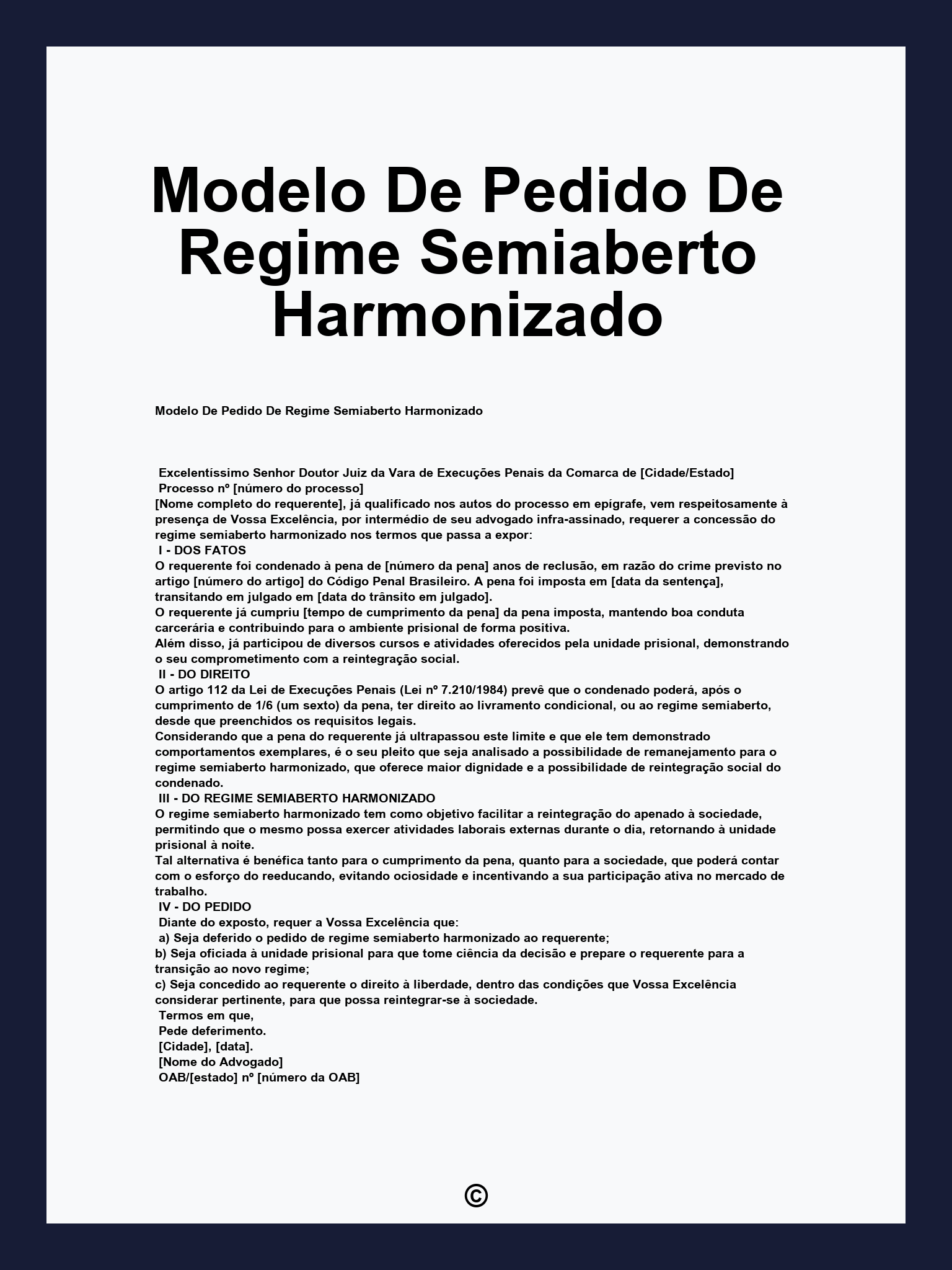 Modelo De Pedido De Regime Semiaberto Harmonizado

Modelo De Pedido De Regime Semiaberto Harmonizado

Excelentíssimo Senhor Doutor Juiz da Vara de Execuções Penais da Comarca de [Cidade/Estado]
Processo nº [número do processo]
[Nome completo do requerente], já qualificado nos autos do processo em epígrafe, vem respeitosamente à presença de Vossa Excelência, por intermédio de seu advogado infra-assinado, requerer a concessão do regime semiaberto harmonizado nos termos que passa a expor:
I - DOS FATOS
O requerente foi condenado à pena de [número da pena] anos de reclusão, em razão do crime previsto no artigo [número do artigo] do Código Penal Brasileiro. A pena foi imposta em [data da sentença], transitando em julgado em [data do trânsito em julgado].
O requerente já cumpriu [tempo de cumprimento da pena] da pena imposta, mantendo boa conduta carcerária e contribuindo para o ambiente prisional de forma positiva.
Além disso, já participou de diversos cursos e atividades oferecidos pela unidade prisional, demonstrando o seu comprometimento com a reintegração social.
II - DO DIREITO
O artigo 112 da Lei de Execuções Penais (Lei nº 7.210/1984) prevê que o condenado poderá, após o cumprimento de 1/6 (um sexto) da pena, ter direito ao livramento condicional, ou ao regime semiaberto, desde que preenchidos os requisitos legais.
Considerando que a pena do requerente já ultrapassou este limite e que ele tem demonstrado comportamentos exemplares, é o seu pleito que seja analisado a possibilidade de remanejamento para o regime semiaberto harmonizado, que oferece maior dignidade e a possibilidade de reintegração social do condenado.
III - DO REGIME SEMIABERTO HARMONIZADO
O regime semiaberto harmonizado tem como objetivo facilitar a reintegração do apenado à sociedade, permitindo que o mesmo possa exercer atividades laborais externas durante o dia, retornando à unidade prisional à noite.
Tal alternativa é benéfica tanto para o cumprimento da pena, quanto para a sociedade, que poderá contar com o esforço do reeducando, evitando ociosidade e incentivando a sua participação ativa no mercado de trabalho.
IV - DO PEDIDO
Diante do exposto, requer a Vossa Excelência que:
a) Seja deferido o pedido de regime semiaberto harmonizado ao requerente;
b) Seja oficiada à unidade prisional para que tome ciência da decisão e prepare o requerente para a transição ao novo regime;
c) Seja concedido ao requerente o direito à liberdade, dentro das condições que Vossa Excelência considerar pertinente, para que possa reintegrar-se à sociedade.
Termos em que,
Pede deferimento.
[Cidade], [data].
[Nome do Advogado]
OAB/[estado] nº [número da OAB]

©